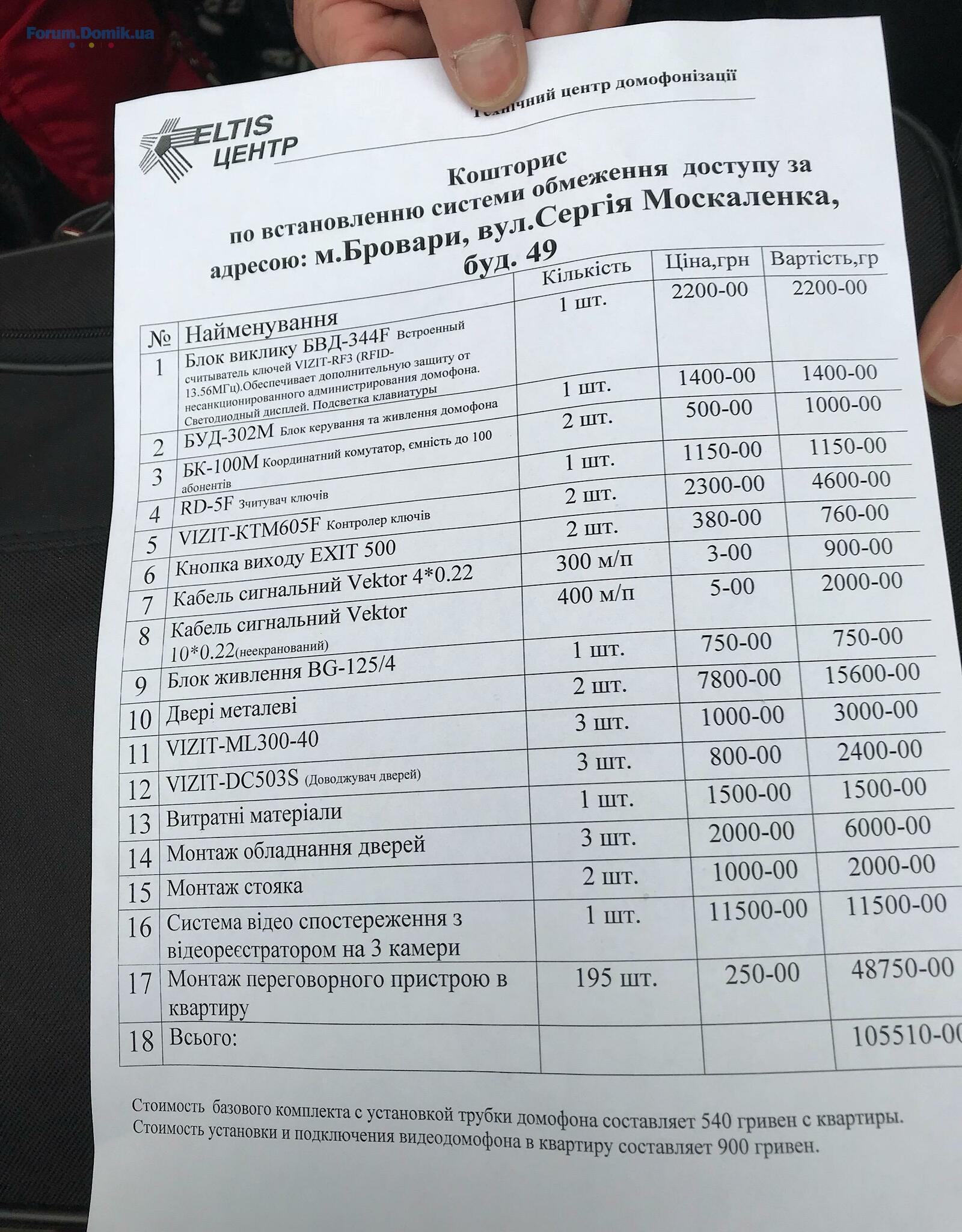 Forum.Domik.ua

Технічний центр домофонізації

ELTIS ЦЕНТР

Кошторис
по встановленню системи обмеження доступу за адресою: м.Бровари, вул.Сергія Москаленка, буд. 49

| № | Найменування | Кількість | Ціна,грн | Вартість,гр |
|---|---|---|---|---|
| 1 | Блок виклику БВД-344F Встроенный считыватель ключей VIZIT-RF3 (RFID-13.56МГц).Обеспечивает дополнительную защиту от несанкционированного администрирования домофона. Светодиодный дисплей. Подсветка клавиатуры | 1 шт. | 2200-00 | 2200-00 |
| 2 | БУД-302М Блок керування та живлення домофона | 1 шт. | 1400-00 | 1400-00 |
| 3 | БК-100М Координатний комутатор, ємність до 100 абонентів | 2 шт. | 500-00 | 1000-00 |
| 4 | RD-5F Зчитувач ключів | 1 шт. | 1150-00 | 1150-00 |
| 5 | VIZIT-KTM605F Контролер ключів | 2 шт. | 2300-00 | 4600-00 |
| 6 | Кнопка виходу EXIT 500 | 2 шт. | 380-00 | 760-00 |
| 7 | Кабель сигнальний Vektor 4*0.22 | 300 м/п | 3-00 | 900-00 |
| 8 | Кабель сигнальний Vektor 10*0.22(неекранований) | 400 м/п | 5-00 | 2000-00 |
| 9 | Блок живлення BG-125/4 | 1 шт. | 750-00 | 750-00 |
| 10 | Двері металеві | 2 шт. | 7800-00 | 15600-00 |
| 11 | VIZIT-ML300-40 | 3 шт. | 1000-00 | 3000-00 |
| 12 | VIZIT-DC503S (Доводжувач дверей) | 3 шт. | 800-00 | 2400-00 |
| 13 | Витратні матеріали | 1 шт. | 1500-00 | 1500-00 |
| 14 | Монтаж обладнання дверей | 3 шт. | 2000-00 | 6000-00 |
| 15 | Монтаж стояка | 2 шт. | 1000-00 | 2000-00 |
| 16 | Система відео спостереження з відеореєстратором на 3 камери | 1 шт. | 11500-00 | 11500-00 |
| 17 | Монтаж переговорного пристрою в квартиру | 195 шт. | 250-00 | 48750-00 |
| 18 | Всього: | | | 105510-00 |

Стоимость базового комплекта с установкой трубки домофона составляет 540 гривен с квартиры.
Стоимость установки и подключения видеодомофона в квартиру составляет 900 гривен.